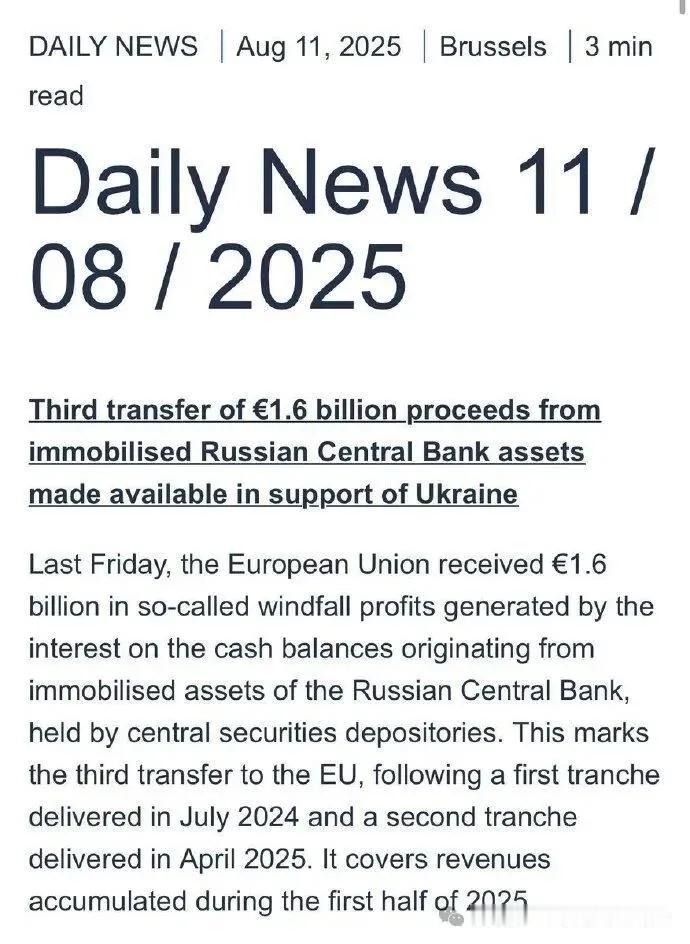 DAILY NEWS | Aug 11, 2025 | Brussels | 3 min read

Daily News 11 / 08 / 2025

Third transfer of €1.6 billion proceeds from immobilised Russian Central Bank assets made available in support of Ukraine

Last Friday, the European Union received €1.6 billion in so-called windfall profits generated by the interest on the cash balances originating from immobilised assets of the Russian Central Bank, held by central securities depositories. This marks the third transfer to the EU, following a first tranche delivered in July 2024 and a second tranche delivered in April 2025. It covers revenues accumulated during the first half of 2025